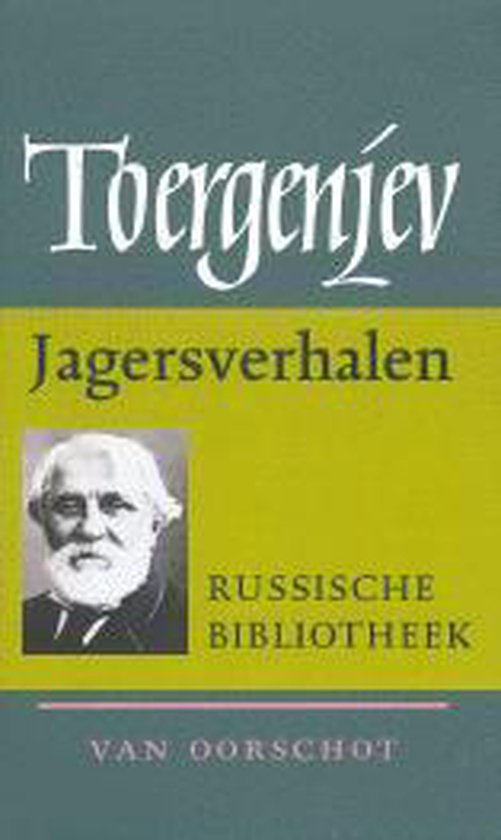 Toergenjev

Jagersverhalen

RUSSISCHE BIBLIOTHEEK

VAN OORSCHOT